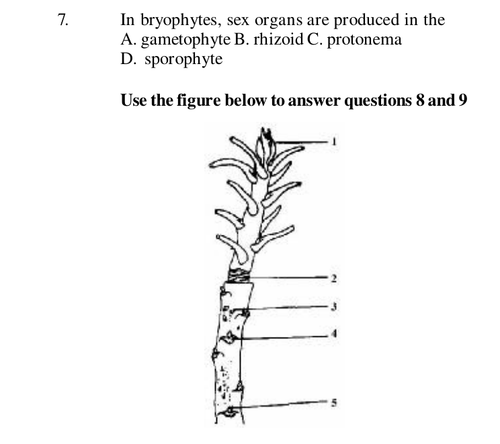 7. In bryophytes, sex organs are produced in the
A. gametophyte B. rhizoid C. protonema
D. sporophyte

Use the figure below to answer questions 8 and 9

1
2
3
4
5